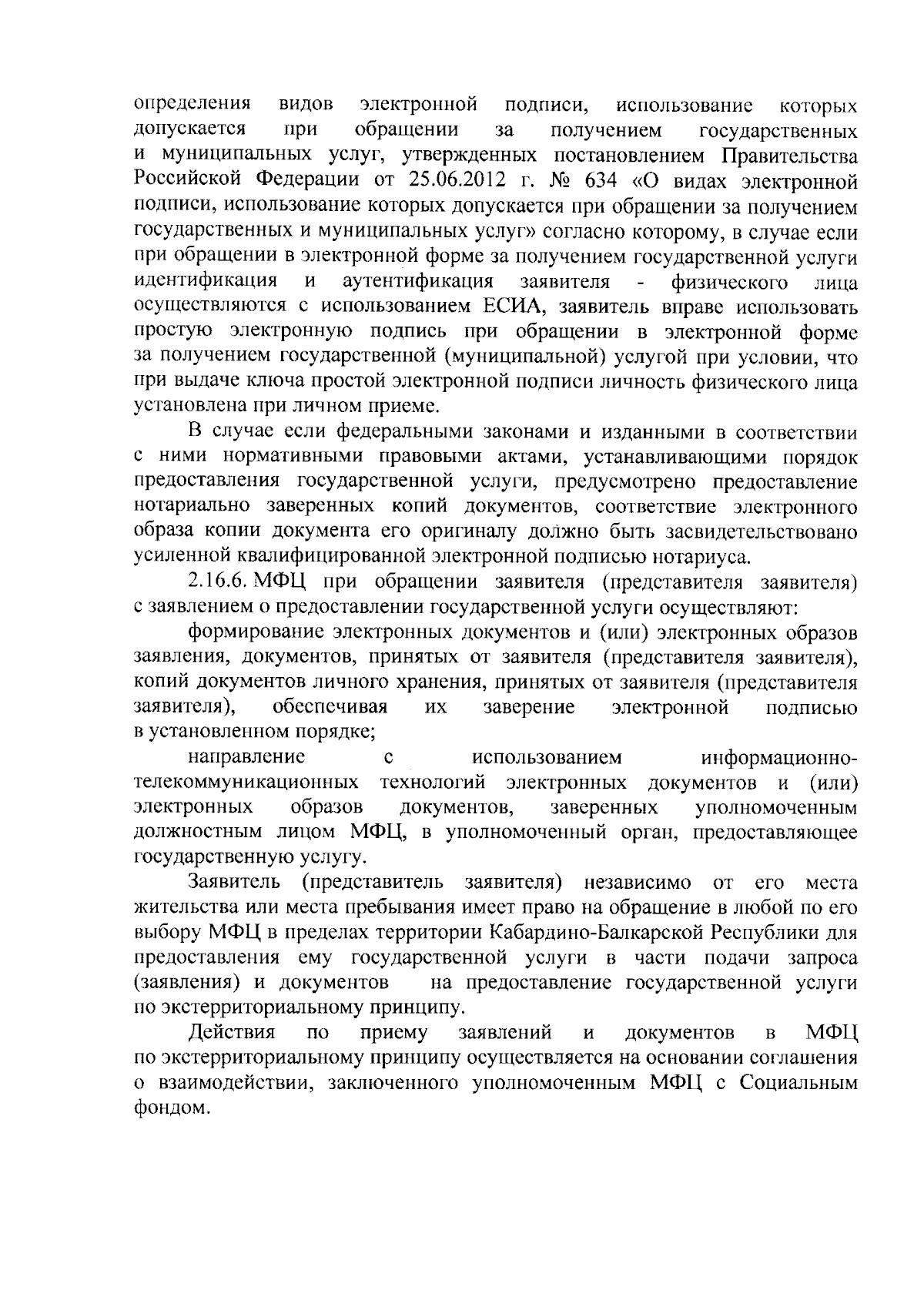 определения видов электронной подписи, использование которых допускается при обращении за получением государственных и муниципальных услуг, утвержденных постановлением Правительства Российской Федерации от 25.06.2012 г. № 634 «О видах электронной подписи, использование которых допускается при обращении за получением государственных и муниципальных услуг» согласно которому, в случае если при обращении в электронной форме за получением государственной услуги идентификация и аутентификация заявителя - физического лица осуществляются с использованием ЕСИА, заявитель вправе использовать простую электронную подпись при обращении в электронной форме за получением государственной (муниципальной) услугой при условии, что при выдаче ключа простой электронной подписи личность физического лица установлена при личном приеме.

В случае если федеральными законами и изданными в соответствии с ними нормативными правовыми актами, устанавливающими порядок предоставления государственной услуги, предусмотрено предоставление нотариально заверенных копий документов, соответствие электронного образа копии документа его оригиналу должно быть засвидетельствовано усиленной квалифицированной электронной подписью нотариуса.

2.16.6. МФЦ при обращении заявителя (представителя заявителя) с заявлением о предоставлении государственной услуги осуществляют:

формирование электронных документов и (или) электронных образов заявления, документов, принятых от заявителя (представителя заявителя), копий документов личного хранения, принятых от заявителя (представителя заявителя), обеспечивая их заверение электронной подписью в установленном порядке;

направление с использованием информационно-телекоммуникационных технологий электронных документов и (или) электронных образов документов, заверенных уполномоченным должностным лицом МФЦ, в уполномоченный орган, предоставляющее государственную услугу.

Заявитель (представитель заявителя) независимо от его места жительства или места пребывания имеет право на обращение в любой по его выбору МФЦ в пределах территории Кабардино-Балкарской Республики для предоставления ему государственной услуги в части подачи запроса (заявления) и документов на предоставление государственной услуги по экстерриториальному принципу.

Действия по приему заявлений и документов в МФЦ по экстерриториальному принципу осуществляется на основании соглашения о взаимодействии, заключенного уполномоченным МФЦ с Социальным фондом.